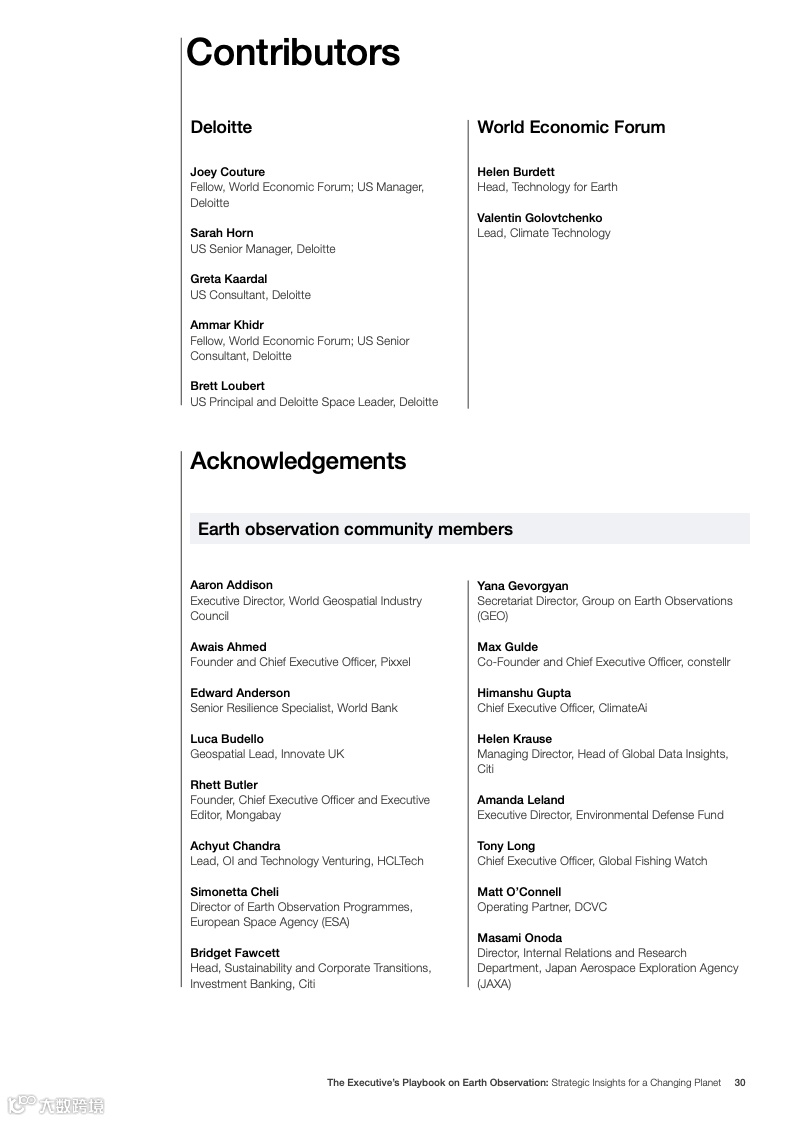 Contributors

Deloitte

Joey Couture
Fellow, World Economic Forum; US Manager, Deloitte

Sarah Horn
US Senior Manager, Deloitte

Greta Kaardal
US Consultant, Deloitte

Ammar Khidr
Fellow, World Economic Forum; US Senior Consultant, Deloitte

Brett Loubert
US Principal and Deloitte Space Leader, Deloitte

World Economic Forum

Helen Burdett
Head, Technology for Earth

Valentin Golovtchenko
Lead, Climate Technology

Acknowledgements

Earth observation community members

Aaron Addison
Executive Director, World Geospatial Industry Council

Awais Ahmed
Founder and Chief Executive Officer, Pixxel

Edward Anderson
Senior Resilience Specialist, World Bank

Luca Budello
Geospatial Lead, Innovate UK

Rhett Butler
Founder, Chief Executive Officer and Executive Editor, Mongabay

Achyut Chandra
Lead, OI and Technology Venturing, HCLTech

Simonetta Cheli
Director of Earth Observation Programmes, European Space Agency (ESA)

Bridget Fawcett
Head, Sustainability and Corporate Transitions, Investment Banking, Citi

Yana Gevorgyan
Secretariat Director, Group on Earth Observations (GEO)

Max Gulde
Co-Founder and Chief Executive Officer, constellr

Himanshu Gupta
Chief Executive Officer, ClimateAi

Helen Krause
Managing Director, Head of Global Data Insights, Citi

Amanda Leland
Executive Director, Environmental Defense Fund

Tony Long
Chief Executive Officer, Global Fishing Watch

Matt O'Connell
Operating Partner, DCVC

Masami Onoda
Director, Internal Relations and Research Department, Japan Aerospace Exploration Agency (JAXA)

The Executive's Playbook on Earth Observation: Strategic Insights for a Changing Planet 30

六度跨境